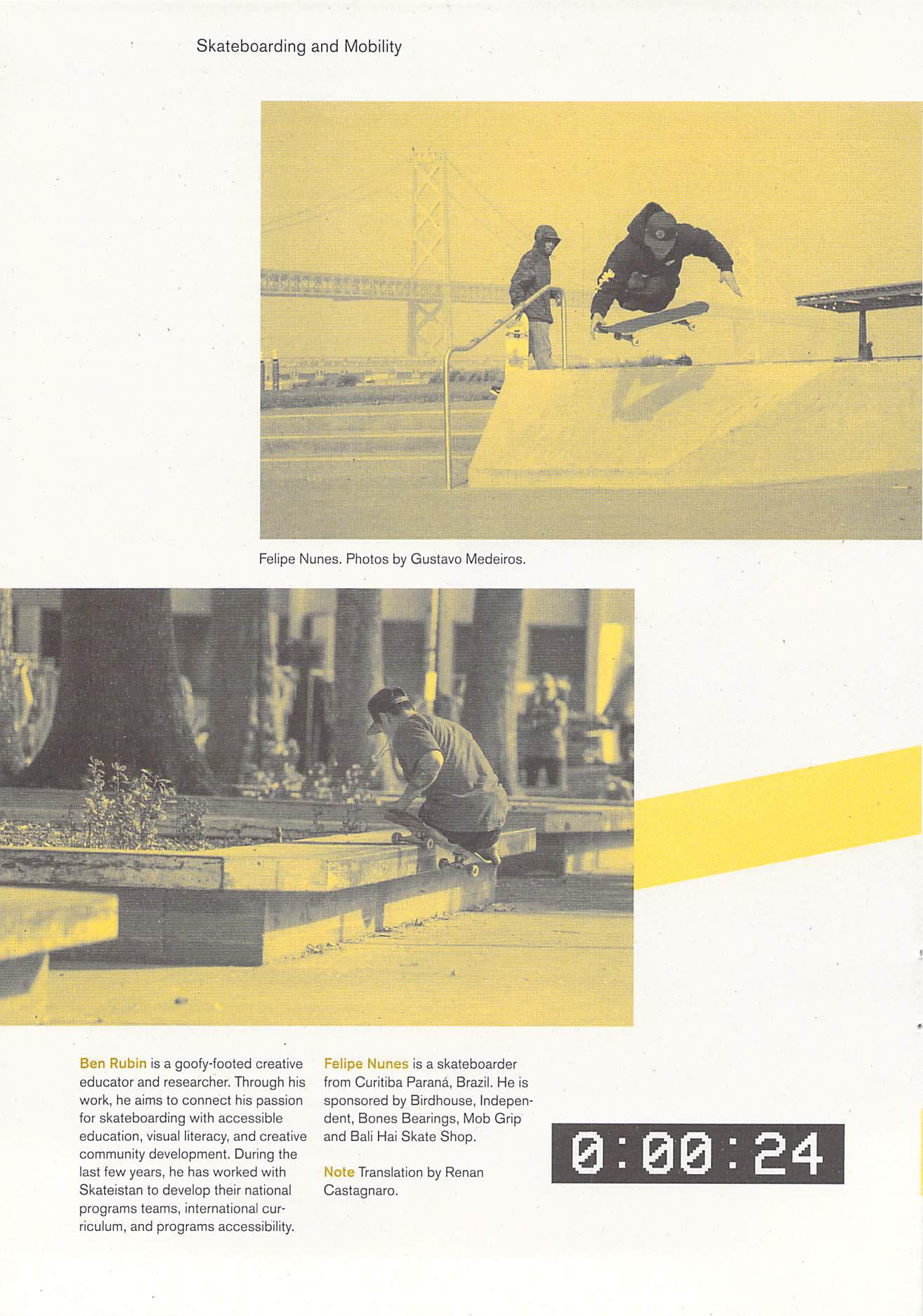 Skateboarding and Mobility

Felipe Nunes. Photos by Gustavo Medeiros.

Ben Rubin is a goofy-footed creative educator and researcher. Through his work, he aims to connect his passion for skateboarding with accessible education, visual literacy, and creative community development. During the last few years, he has worked with Skateistan to develop their national programs teams, international curriculum, and programs accessibility.

Felipe Nunes is a skateboarder from Curitiba Paraná, Brazil. He is sponsored by Birdhouse, Independent, Bones Bearings, Mob Grip and Bali Hai Skate Shop.

Note Translation by Renan Castagnaro.

0:00:24